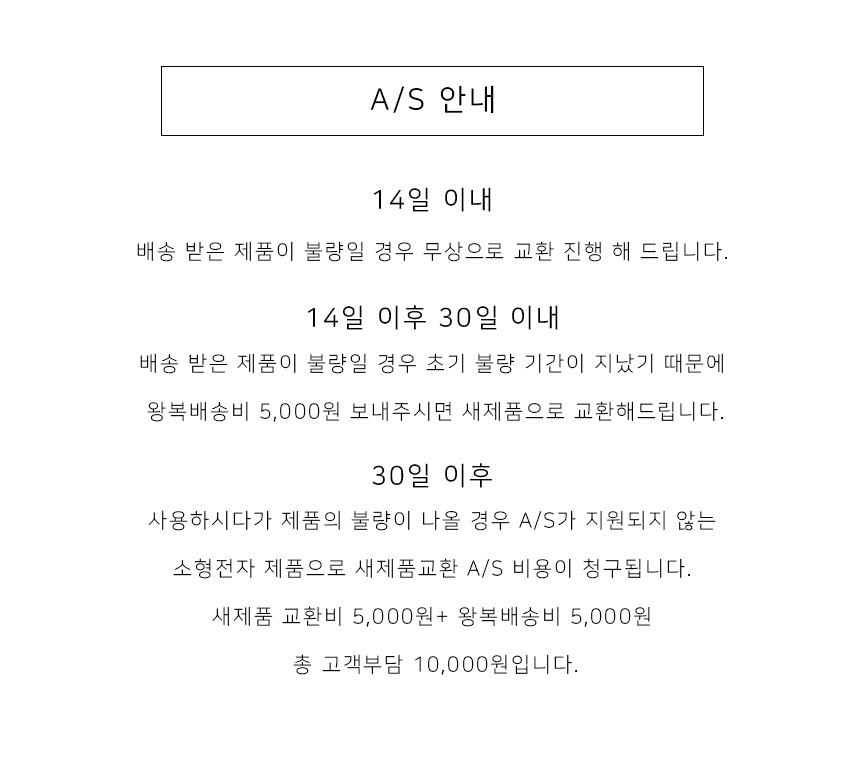 A/S 안내

14일 이내

배송 받은 제품이 불량일 경우 무상으로 교환 진행 해 드립니다.

14일 이후 30일 이내

배송 받은 제품이 불량일 경우 초기 불량 기간이 지났기 때문에

왕복배송비 5,000원 보내주시면 새제품으로 교환해드립니다.

30일 이후

사용하시다가 제품의 불량이 나올 경우 A/S가 지원되지 않는

소형전자 제품으로 새제품교환 A/S 비용이 청구됩니다.

새제품 교환비 5,000원+ 왕복배송비 5,000원

총 고객부담 10,000원입니다.